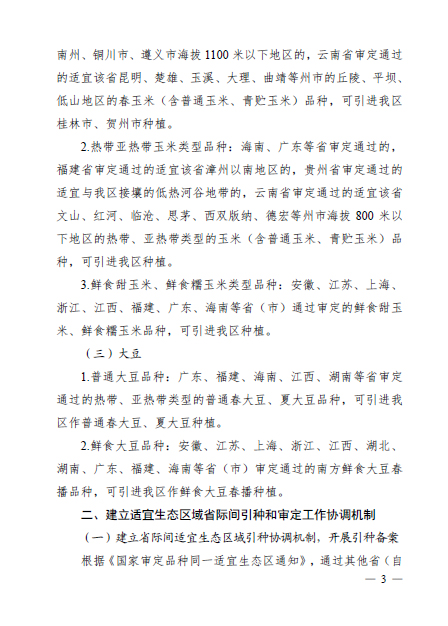 南州、铜川市、遵义市海拔1100米以下地区的，云南省审定通过的适宜该省昆明、楚雄、玉溪、大理、曲靖等州市的丘陵、平坝、低山地区的春玉米（含普通玉米、青贮玉米）品种，可引进我区桂林市、贺州市种植。

2.热带亚热带玉米类型品种：海南、广东等省审定通过的，福建省审定通过的适宜该省漳州以南地区的，贵州省审定通过的适宜与我区接壤的低热河谷地带的，云南省审定通过的适宜该省文山、红河、临沧、思茅、西双版纳、德宏等州市海拔800米以下地区的热带、亚热带类型的玉米（含普通玉米、青贮玉米）品种，可引进我区种植。

3.鲜食甜玉米、鲜食糯玉米类型品种：安徽、江苏、上海、浙江、江西、福建、广东、海南等省（市）通过审定的鲜食甜玉米、鲜食糯玉米品种，可引进我区种植。

（三）大豆

1.普通大豆品种：广东、福建、海南、江西、湖南等省审定通过的热带、亚热带类型的普通春大豆、夏大豆品种，可引进我区作普通春大豆、夏大豆种植。

2.鲜食大豆品种：安徽、江苏、上海、浙江、江西、湖北、湖南、广东、福建、海南等省（市）审定通过的南方鲜食大豆春播品种，可引进我区作鲜食大豆春播种植。

二、建立适宜生态区域省际间引种和审定工作协调机制

（一）建立省际间适宜生态区域引种协调机制，开展引种备案

根据《国家审定品种同一适宜生态区通知》，通过其他省（自

— 3 —